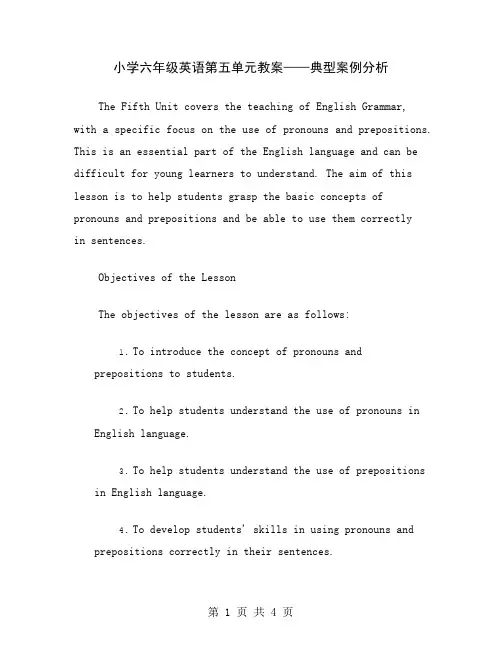 小学六年级英语第五单元教案——典型案例分析

The Fifth Unit covers the teaching of English Grammar, with a specific focus on the use of pronouns and prepositions. This is an essential part of the English language and can be difficult for young learners to understand. The aim of this lesson is to help students grasp the basic concepts of pronouns and prepositions and be able to use them correctly in sentences.

Objectives of the Lesson

The objectives of the lesson are as follows:

1. To introduce the concept of pronouns and prepositions to students.

2. To help students understand the use of pronouns in English language.

3. To help students understand the use of prepositions in English language.

4. To develop students' skills in using pronouns and prepositions correctly in their sentences.

第 1 页 共 4 页